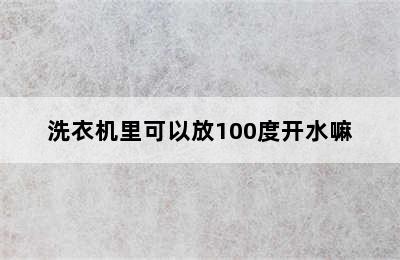 洗衣机里可以放100度开水嘛